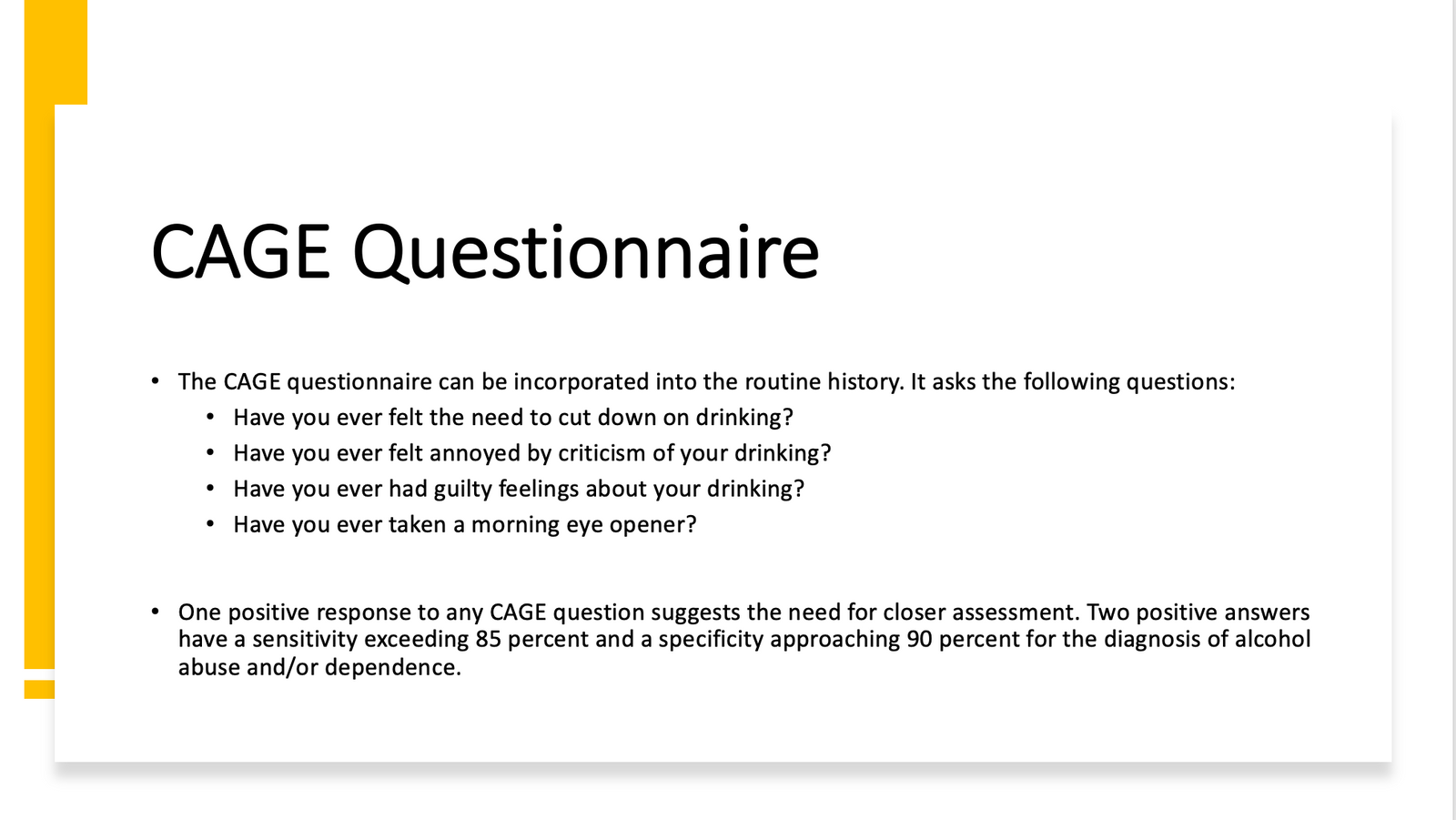 CAGE Questionnaire

• The CAGE questionnaire can be incorporated into the routine history. It asks the following questions:
• Have you ever felt the need to cut down on drinking?
• Have you ever felt annoyed by criticism of your drinking?
• Have you ever had guilty feelings about your drinking?
• Have you ever taken a morning eye opener?

• One positive response to any CAGE question suggests the need for closer assessment. Two positive answers have a sensitivity exceeding 85 percent and a specificity approaching 90 percent for the diagnosis of alcohol abuse and/or dependence.